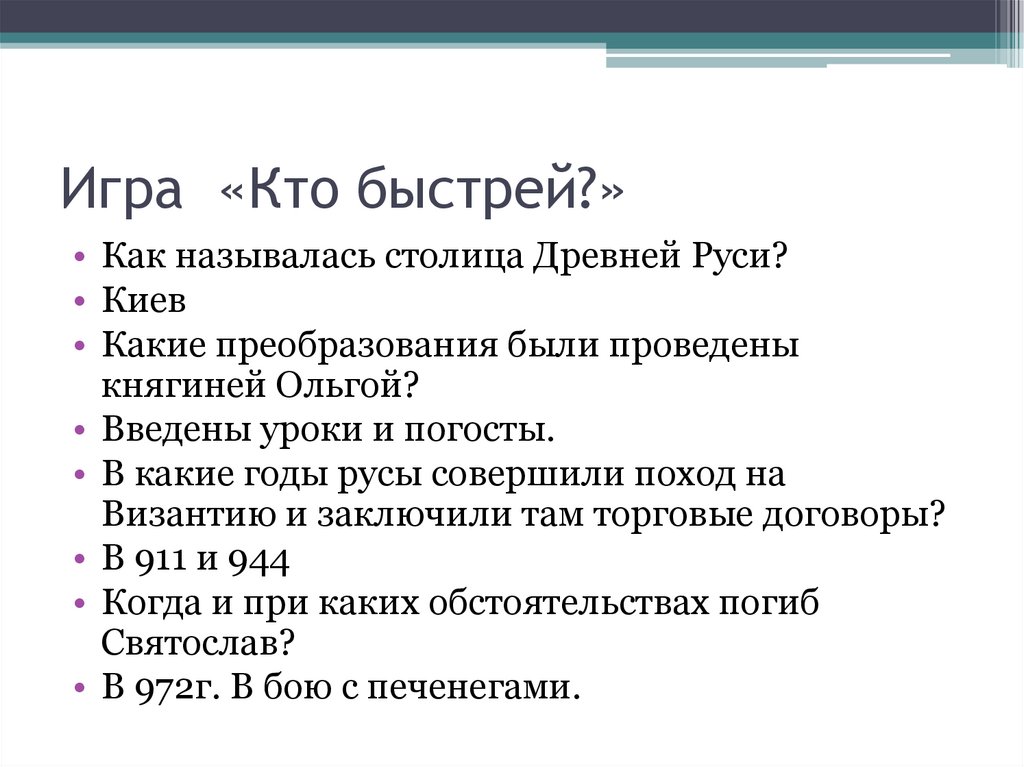 Игра «Кто быстрей?»

• Как называлась столица Древней Руси?
• Киев
• Какие преобразования были проведены княгиней Ольгой?
• Введены уроки и погосты.
• В какие годы русы совершили поход на Византию и заключили там торговые договоры?
• В 911 и 944
• Когда и при каких обстоятельствах погиб Святослав?
• В 972г. В бою с печенегами.